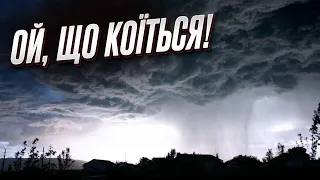 ОЙ, ЩО КОЇТЬСЯ!